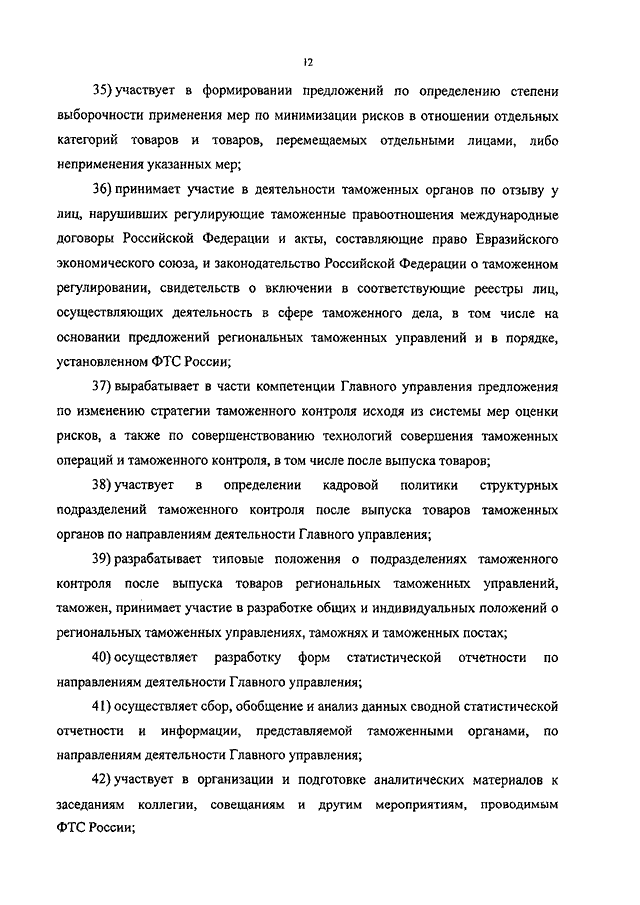 12

35) участвует в формировании предложений по определению степени выборочности применения мер по минимизации рисков в отношении отдельных категорий товаров и товаров, перемещаемых отдельными лицами, либо неприменения указанных мер;

36) принимает участие в деятельности таможенных органов по отзыву у лиц, нарушивших регулирующие таможенные правоотношения международные договоры Российской Федерации и акты, составляющие право Евразийского экономического союза, и законодательство Российской Федерации о таможенном регулировании, свидетельств о включении в соответствующие реестры лиц, осуществляющих деятельность в сфере таможенного дела, в том числе на основании предложений региональных таможенных управлений и в порядке, установленном ФТС России;

37) вырабатывает в части компетенции Главного управления предложения по изменению стратегии таможенного контроля исходя из системы мер оценки рисков, а также по совершенствованию технологий совершения таможенных операций и таможенного контроля, в том числе после выпуска товаров;

38) участвует в определении кадровой политики структурных подразделений таможенного контроля после выпуска товаров таможенных органов по направлениям деятельности Главного управления;

39) разрабатывает типовые положения о подразделениях таможенного контроля после выпуска товаров региональных таможенных управлений, таможен, принимает участие в разработке общих и индивидуальных положений о региональных таможенных управлениях, таможнях и таможенных постах;

40) осуществляет разработку форм статистической отчетности по направлениям деятельности Главного управления;

41) осуществляет сбор, обобщение и анализ данных сводной статистической отчетности и информации, представляемой таможенными органами, по направлениям деятельности Главного управления;

42) участвует в организации и подготовке аналитических материалов к заседаниям коллегии, совещаниям и другим мероприятиям, проводимым ФТС России;